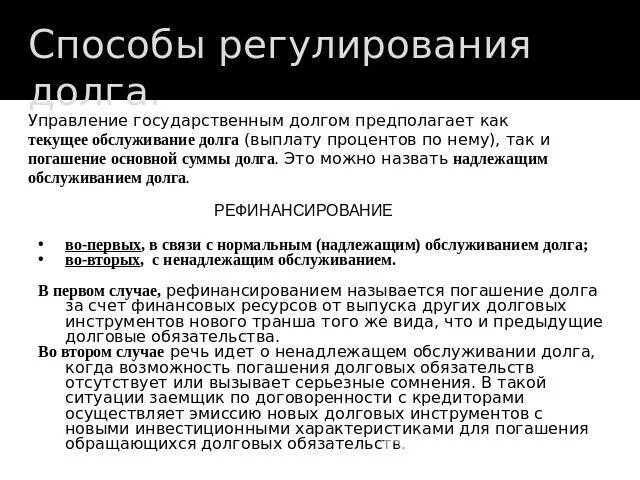 Способы регулирования долга.

Управление государственным долгом предполагает как текущее обслуживание долга (выплату процентов по нему), так и погашение основной суммы долга. Это можно назвать надлежащим обслуживанием долга.

РЕФИНАНСИРОВАНИЕ

• во-первых, в связи с нормальным (надлежащим) обслуживанием долга;
• во-вторых, с ненадлежащим обслуживанием.

В первом случае, рефинансированием называется погашение долга за счет финансовых ресурсов от выпуска других долговых инструментов нового транша того же вида, что и предыдущие долговые обязательства.

Во втором случае речь идет о ненадлежащем обслуживании долга, когда возможность погашения долговых обязательств отсутствует или вызывает серьезные сомнения. В такой ситуации заемщик по договоренности с кредиторами осуществляет эмиссию новых долговых инструментов с новыми инвестиционными характеристиками для погашения обращающихся долговых обязательств.